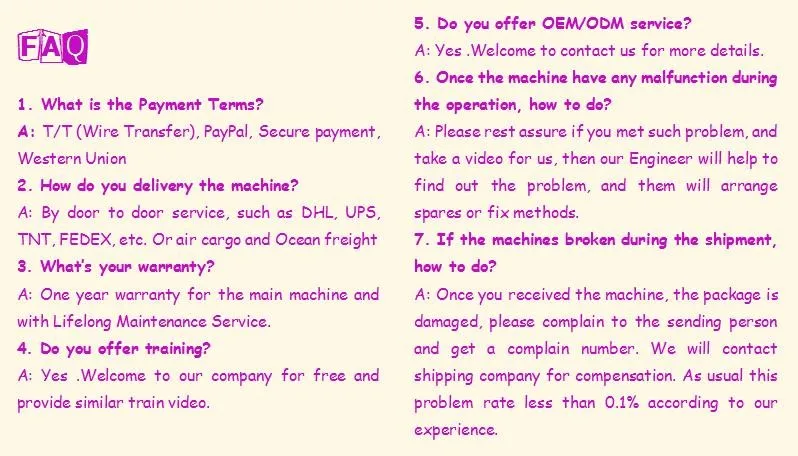 FAQ

1. What is the Payment Terms?

A: T/T (Wire Transfer), PayPal, Secure payment, Western Union

2. How do you delivery the machine?

A: By door to door service, such as DHL, UPS, TNT, FEDEX, etc. Or air cargo and Ocean freight

3. What's your warranty?

A: One year warranty for the main machine and with Lifelong Maintenance Service.

4. Do you offer training?

A: Yes .Welcome to our company for free and provide similar train video.

5. Do you offer OEM/ODM service?

A: Yes .Welcome to contact us for more details.

6. Once the machine have any malfunction during the operation, how to do?

A: Please rest assure if you met such problem, and take a video for us, then our Engineer will help to find out the problem, and them will arrange spares or fix methods.

7. If the machines broken during the shipment, how to do?

A: Once you received the machine, the package is damaged, please complain to the sending person and get a complain number. We will contact shipping company for compensation. As usual this problem rate less than 0.1% according to our experience.